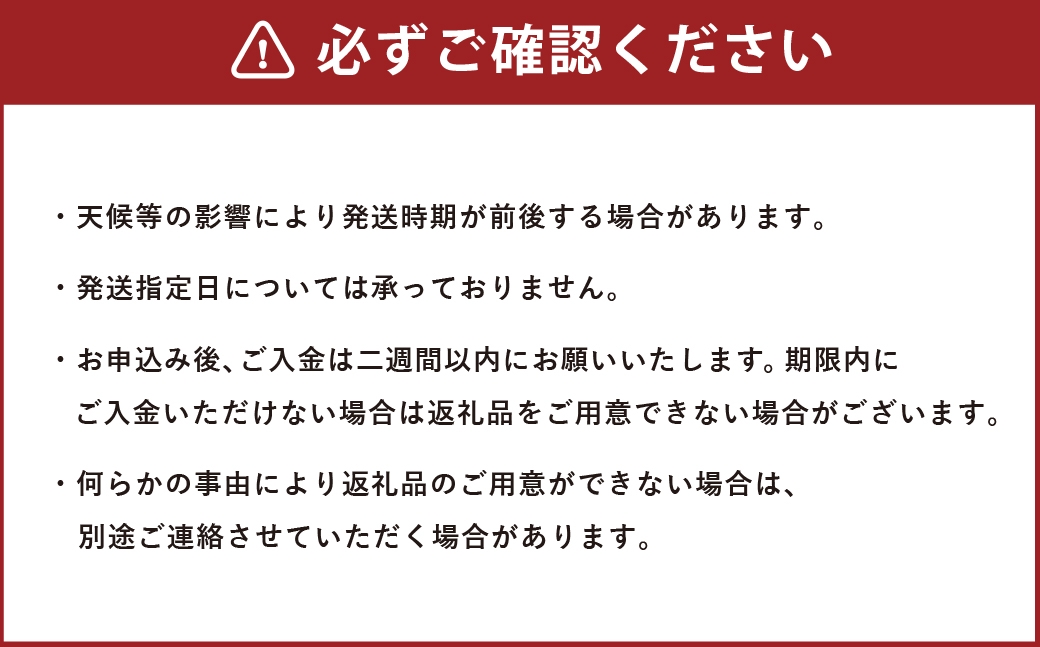 必ずご確認ください

・天候等の影響により発送時期が前後する場合があります。

・発送指定日については承っておりません。

・お申込み後、ご入金は二週間以内にお願いいたします。期限内にご入金いただけない場合は返礼品をご用意できない場合がございます。

・何らかの事由により返礼品のご用意ができない場合は、別途ご連絡させていただく場合があります。